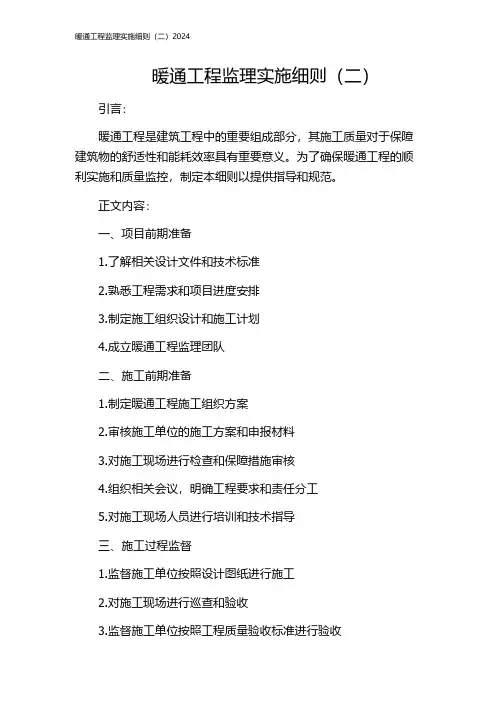 暖通工程监理实施细则（二）2024

暖通工程监理实施细则（二）

引言：

暖通工程是建筑工程中的重要组成部分，其施工质量对于保障建筑物的舒适性和能耗效率具有重要意义。为了确保暖通工程的顺利实施和质量监控，制定本细则以提供指导和规范。

正文内容：

一、项目前期准备

1.了解相关设计文件和技术标准

2.熟悉工程需求和项目进度安排

3.制定施工组织设计和施工计划

4.成立暖通工程监理团队

二、施工前期准备

1.制定暖通工程施工组织方案

2.审核施工单位的施工方案和申报材料

3.对施工现场进行检查和保障措施审核

4.组织相关会议，明确工程要求和责任分工

5.对施工现场人员进行培训和技术指导

三、施工过程监督

1.监督施工单位按照设计图纸进行施工

2.对施工现场进行巡查和验收

3.监督施工单位按照工程质量验收标准进行验收